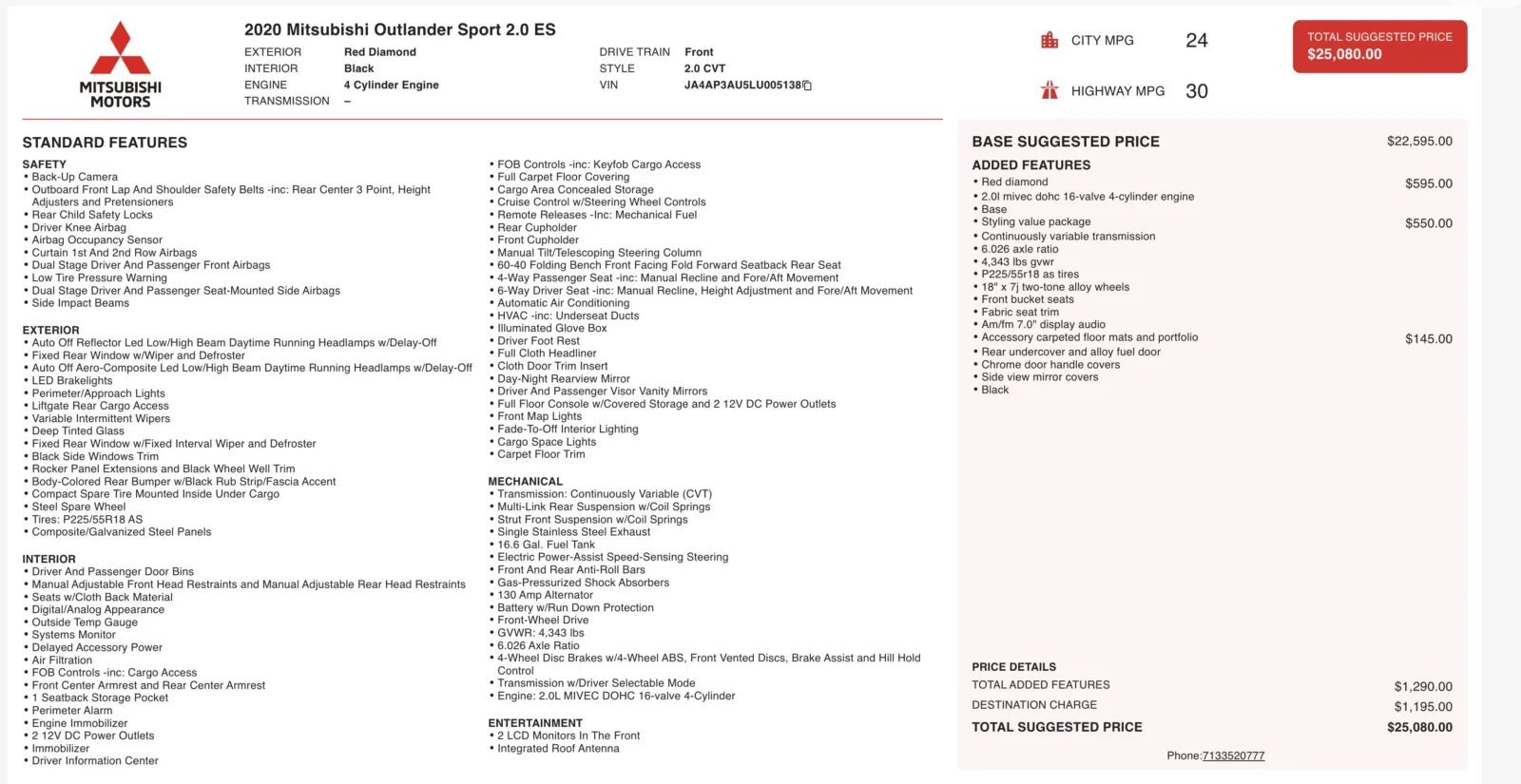 MITSUBISHI MOTORS

2020 Mitsubishi Outlander Sport 2.0 ES

EXTERIOR Red Diamond
INTERIOR Black
ENGINE 4 Cylinder Engine
TRANSMISSION –

DRIVE TRAIN Front
STYLE 2.0 CVT
VIN JA4AP3AU5LU005138

CITY MPG 24

HIGHWAY MPG 30

TOTAL SUGGESTED PRICE
$25,080.00

STANDARD FEATURES

SAFETY
• Back-Up Camera
• Outboard Front Lap And Shoulder Safety Belts -inc: Rear Center 3 Point, Height Adjusters and Pretensioners
• Rear Child Safety Locks
• Driver Knee Airbag
• Airbag Occupancy Sensor
• Curtain 1st And 2nd Row Airbags
• Dual Stage Driver And Passenger Front Airbags
• Low Tire Pressure Warning
• Dual Stage Driver And Passenger Seat-Mounted Side Airbags
• Side Impact Beams

EXTERIOR
• Auto Off Reflector Led Low/High Beam Daytime Running Headlamps w/Delay-Off
• Fixed Rear Window w/Wiper and Defroster
• Auto Off Aero-Composite Led Low/High Beam Daytime Running Headlamps w/Delay-Off
• LED Brakelights
• Perimeter/Approach Lights
• Liftgate Rear Cargo Access
• Variable Intermittent Wipers
• Deep Tinted Glass
• Fixed Rear Window w/Fixed Interval Wiper and Defroster
• Black Side Windows Trim
• Rocker Panel Extensions and Black Wheel Well Trim
• Body-Colored Rear Bumper w/Black Rub Strip/Fascia Accent
• Compact Spare Tire Mounted Inside Under Cargo
• Steel Spare Wheel
• Tires: P225/55R18 AS
• Composite/Galvanized Steel Panels

INTERIOR
• Driver And Passenger Door Bins
• Manual Adjustable Front Head Restraints and Manual Adjustable Rear Head Restraints
• Seats w/Cloth Back Material
• Digital/Analog Appearance
• Outside Temp Gauge
• Systems Monitor
• Delayed Accessory Power
• Air Filtration
• FOB Controls -inc: Cargo Access
• Front Center Armrest and Rear Center Armrest
• 1 Seatback Storage Pocket
• Perimeter Alarm
• Engine Immobilizer
• 2 12V DC Power Outlets
• Immobilizer
• Driver Information Center

• FOB Controls -inc: Keyfob Cargo Access
• Full Carpet Floor Covering
• Cargo Area Concealed Storage
• Cruise Control w/Steering Wheel Controls
• Remote Releases -Inc: Mechanical Fuel
• Rear Cupholder
• Front Cupholder
• Manual Tilt/Telescoping Steering Column
• 60-40 Folding Bench Front Facing Fold Forward Seatback Rear Seat
• 4-Way Passenger Seat -inc: Manual Recline and Fore/Aft Movement
• 6-Way Driver Seat -inc: Manual Recline, Height Adjustment and Fore/Aft Movement
• Automatic Air Conditioning
• HVAC -inc: Underseat Ducts
• Illuminated Glove Box
• Driver Foot Rest
• Full Cloth Headliner
• Cloth Door Trim Insert
• Day-Night Rearview Mirror
• Driver And Passenger Visor Vanity Mirrors
• Full Floor Console w/Covered Storage and 2 12V DC Power Outlets
• Front Map Lights
• Fade-To-Off Interior Lighting
• Cargo Space Lights
• Carpet Floor Trim

MECHANICAL
• Transmission: Continuously Variable (CVT)
• Multi-Link Rear Suspension w/Coil Springs
• Strut Front Suspension w/Coil Springs
• Single Stainless Steel Exhaust
• 16.6 Gal. Fuel Tank
• Electric Power-Assist Speed-Sensing Steering
• Front And Rear Anti-Roll Bars
• Gas-Pressurized Shock Absorbers
• 130 Amp Alternator
• Battery w/Run Down Protection
• Front-Wheel Drive
• GVWR: 4,343 lbs
• 6.026 Axle Ratio
• 4-Wheel Disc Brakes w/4-Wheel ABS, Front Vented Discs, Brake Assist and Hill Hold Control
• Transmission w/Driver Selectable Mode
• Engine: 2.0L MIVEC DOHC 16-valve 4-Cylinder

ENTERTAINMENT
• 2 LCD Monitors In The Front
• Integrated Roof Antenna

BASE SUGGESTED PRICE $22,595.00

ADDED FEATURES
• Red diamond $595.00
• 2.0l mivec dohc 16-valve 4-cylinder engine
• Base
• Styling value package $550.00
• Continuously variable transmission
• 6.026 axle ratio
• 4,343 lbs gvwr
• P225/55r18 as tires
• 18" x 7j two-tone alloy wheels
• Front bucket seats
• Fabric seat trim
• Am/fm 7.0" display audio
• Accessory carpeted floor mats and portfolio $145.00
• Rear undercover and alloy fuel door
• Chrome door handle covers
• Side view mirror covers
• Black

PRICE DETAILS
TOTAL ADDED FEATURES $1,290.00
DESTINATION CHARGE $1,195.00
TOTAL SUGGESTED PRICE $25,080.00

Phone:7133520777